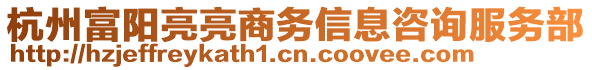 杭州富阳亮亮商务信息咨询服务部
http://hzjeffreykath1.cn.coovee.com